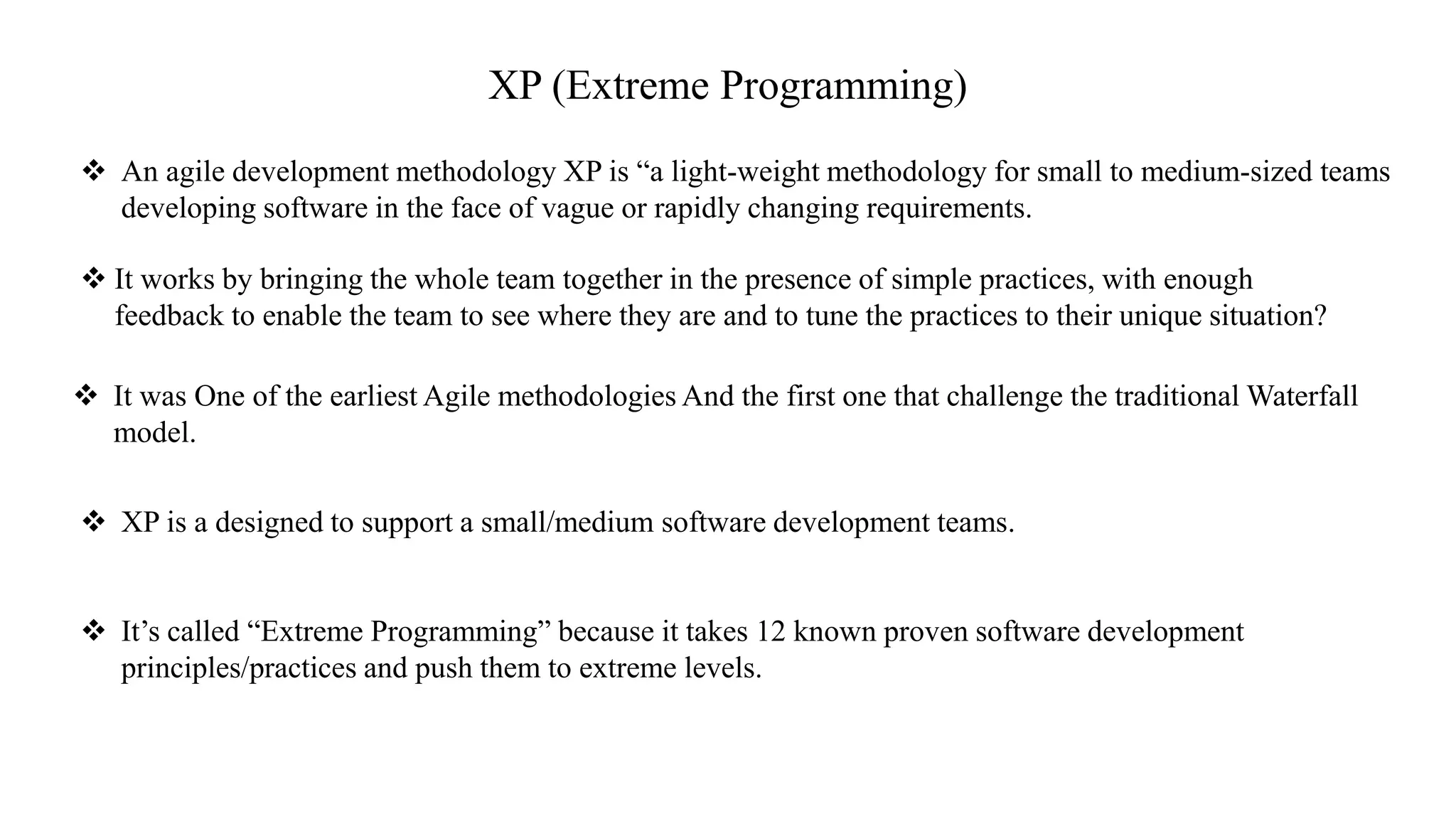 XP (Extreme Programming)

❖ An agile development methodology XP is “a light-weight methodology for small to medium-sized teams developing software in the face of vague or rapidly changing requirements.

❖ It works by bringing the whole team together in the presence of simple practices, with enough feedback to enable the team to see where they are and to tune the practices to their unique situation?

❖ It was One of the earliest Agile methodologies And the first one that challenge the traditional Waterfall model.

❖ XP is a designed to support a small/medium software development teams.

❖ It’s called “Extreme Programming” because it takes 12 known proven software development principles/practices and push them to extreme levels.